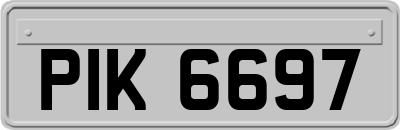 PIK 6697